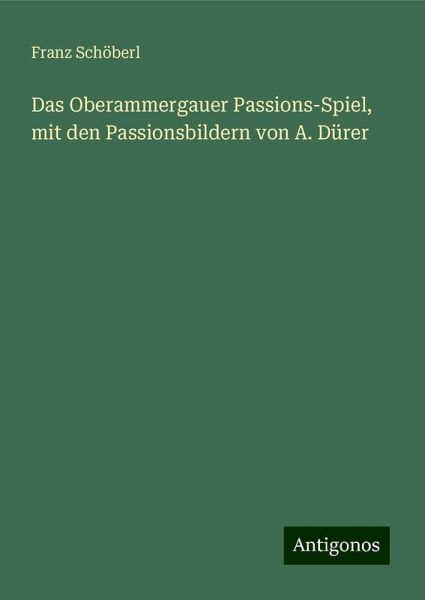 Franz Schöberl

Das Oberammergauer Passions-Spiel, mit den Passionsbildern von A. Dürer

Antigonos